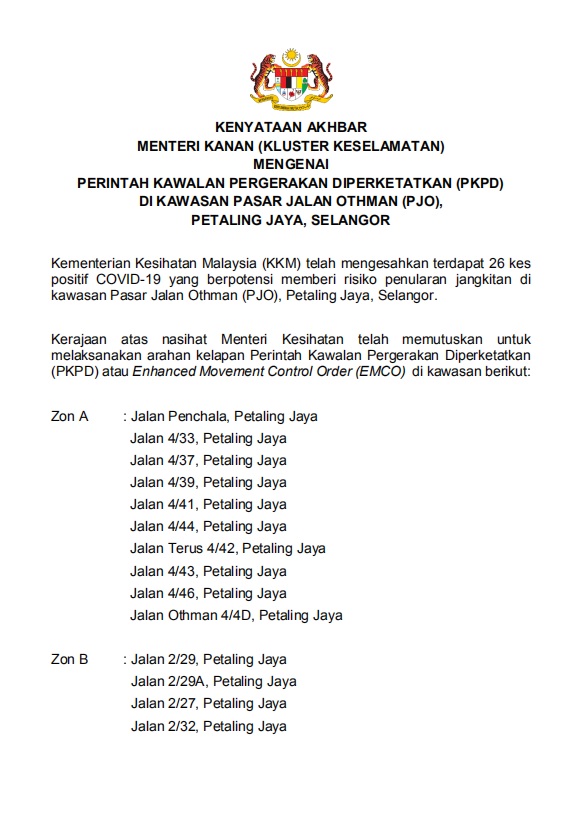 KENYATAAN AKHBAR
MENTERI KANAN (KLUSTER KESELAMATAN)
MENGENAI
PERINTAH KAWALAN PERGERAKAN DIPERKETATKAN (PKPD)
DI KAWASAN PASAR JALAN OTHMAN (PJO),
PETALING JAYA, SELANGOR

Kementerian Kesihatan Malaysia (KKM) telah mengesahkan terdapat 26 kes positif COVID-19 yang berpotensi memberi risiko penularan jangkitan di kawasan Pasar Jalan Othman (PJO), Petaling Jaya, Selangor.

Kerajaan atas nasihat Menteri Kesihatan telah memutuskan untuk melaksanakan arahan kelapan Perintah Kawalan Pergerakan Diperketatkan (PKPD) atau Enhanced Movement Control Order (EMCO) di kawasan berikut:

Zon A : Jalan Penchala, Petaling Jaya
Jalan 4/33, Petaling Jaya
Jalan 4/37, Petaling Jaya
Jalan 4/39, Petaling Jaya
Jalan 4/41, Petaling Jaya
Jalan 4/44, Petaling Jaya
Jalan Terus 4/42, Petaling Jaya
Jalan 4/43, Petaling Jaya
Jalan 4/46, Petaling Jaya
Jalan Othman 4/4D, Petaling Jaya

Zon B : Jalan 2/29, Petaling Jaya
Jalan 2/29A, Petaling Jaya
Jalan 2/27, Petaling Jaya
Jalan 2/32, Petaling Jaya